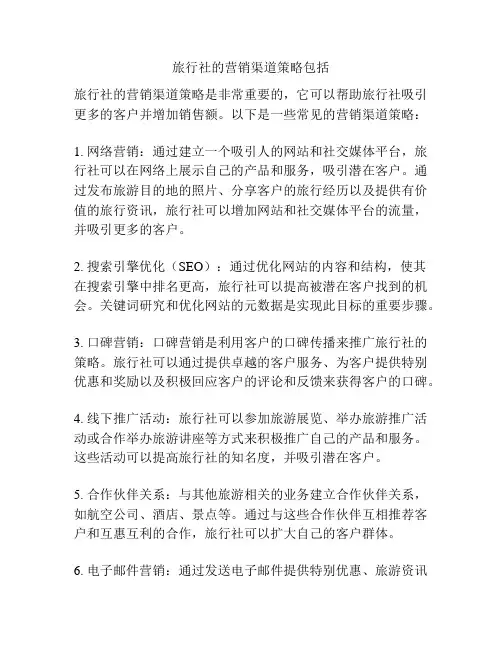 旅行社的营销渠道策略包括

旅行社的营销渠道策略是非常重要的，它可以帮助旅行社吸引更多的客户并增加销售额。以下是一些常见的营销渠道策略：

1. 网络营销：通过建立一个吸引人的网站和社交媒体平台，旅行社可以在网络上展示自己的产品和服务，吸引潜在客户。通过发布旅游目的地的照片、分享客户的旅行经历以及提供有价值的旅行资讯，旅行社可以增加网站和社交媒体平台的流量，并吸引更多的客户。

2. 搜索引擎优化（SEO）：通过优化网站的内容和结构，使其在搜索引擎中排名更高，旅行社可以提高被潜在客户找到的机会。关键词研究和优化网站的元数据是实现此目标的重要步骤。

3. 口碑营销：口碑营销是利用客户的口碑传播来推广旅行社的策略。旅行社可以通过提供卓越的客户服务、为客户提供特别优惠和奖励以及积极回应客户的评论和反馈来获得客户的口碑。

4. 线下推广活动：旅行社可以参加旅游展览、举办旅游推广活动或合作举办旅游讲座等方式来积极推广自己的产品和服务。这些活动可以提高旅行社的知名度，并吸引潜在客户。

5. 合作伙伴关系：与其他旅游相关的业务建立合作伙伴关系，如航空公司、酒店、景点等。通过与这些合作伙伴互相推荐客户和互惠互利的合作，旅行社可以扩大自己的客户群体。

6. 电子邮件营销：通过发送电子邮件提供特别优惠、旅游资讯